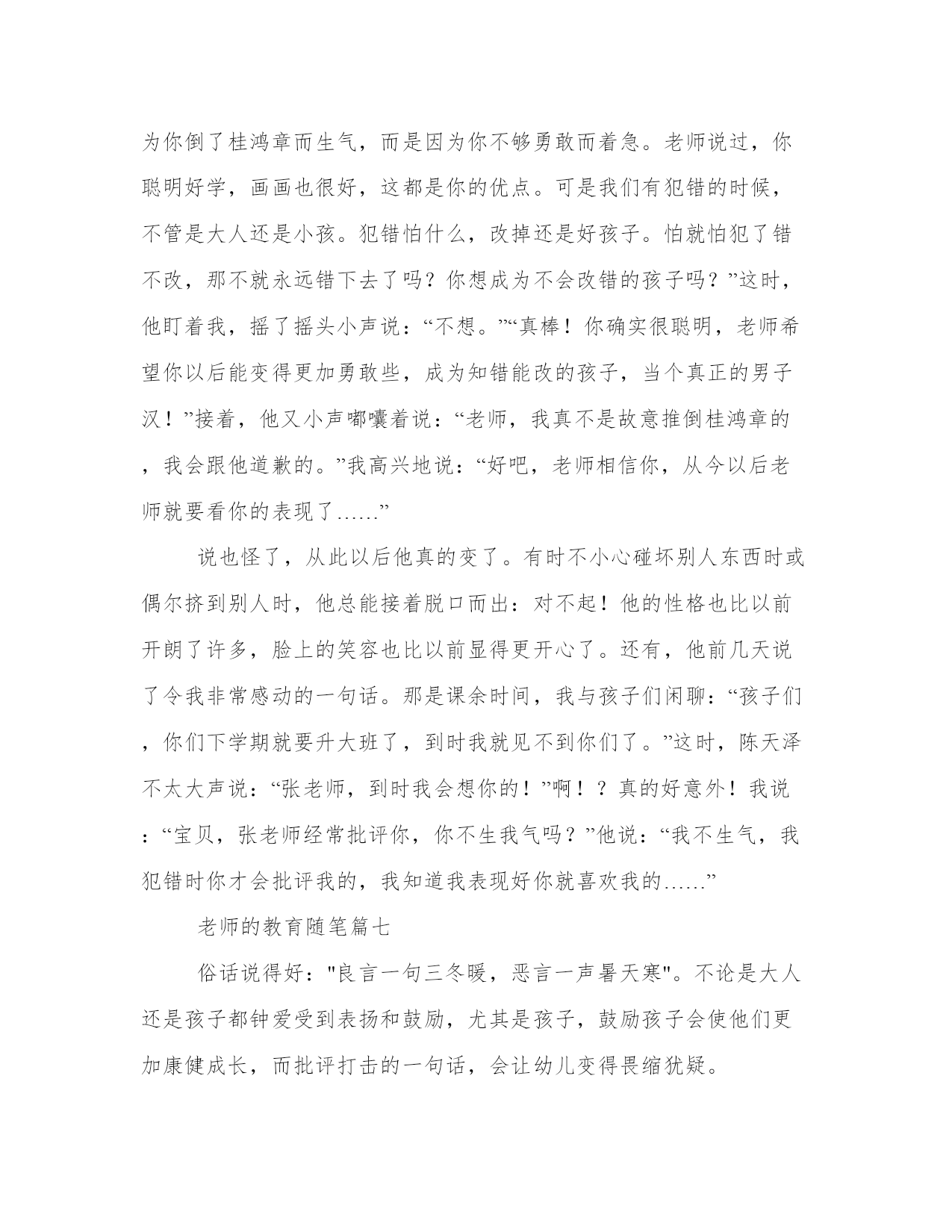 为你倒了桂鸿章而生气，而是因为你不够勇敢而着急。老师说过，你聪明好学，画画也很好，这都是你的优点。可是我们有犯错的时候，不管是大人还是小孩。犯错怕什么，改掉还是好孩子。怕就怕犯了错不改，那不就永远错下去了吗？你想成为不会改错的孩子吗？”这时，他盯着我，摇了摇头小声说：“不想。”“真棒！你确实很聪明，老师希望你以后能变得更加勇敢些，成为知错能改的孩子，当个真正的男子汉！”接着，他又小声嘟囔着说：“老师，我真不是故意推倒桂鸿章的，我会跟他道歉的。”我高兴地说：“好吧，老师相信你，从今以后老师就要看你的表现了……”

说也怪了，从此以后他真的变了。有时不小心碰坏别人东西时或偶尔挤到别人时，他总能接着脱口而出：对不起！他的性格也比以前开朗了许多，脸上的笑容也比以前显得更开心了。还有，他前几天说了令我非常感动的一句话。那是课余时间，我与孩子们闲聊：“孩子们，你们下学期就要升大班了，到时我就见不到你们了。”这时，陈天泽不太大声说：“张老师，到时我会想你的！”啊！？真的好意外！我说：“宝贝，张老师经常批评你，你不生我气吗？”他说：“我不生气，我犯错时你才会批评我的，我知道我表现好你就喜欢我的……”

老师的教育随笔篇七

俗话说得好："良言一句三冬暖，恶言一声暑天寒"。不论是大人还是孩子都钟爱受到表扬和鼓励，尤其是孩子，鼓励孩子会使他们更加康健成长，而批评打击的一句话，会让幼儿变得畏缩犹疑。